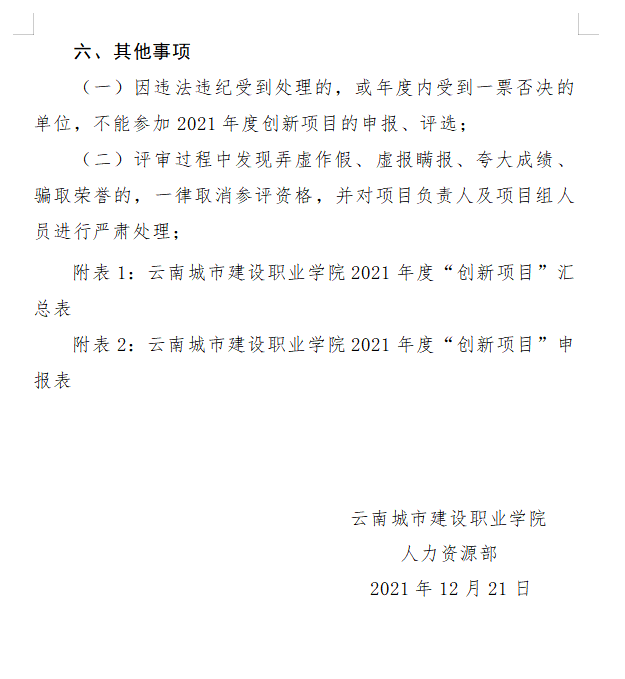 六、其他事项

（一）因违法违纪受到处理的，或年度内受到一票否决的单位，不能参加2021年度创新项目的申报、评选；

（二）评审过程中发现弄虚作假、虚报瞒报、夸大成绩、骗取荣誉的，一律取消参评资格，并对项目负责人及项目组人员进行严肃处理；

附表1：云南城市建设职业学院2021年度“创新项目”汇总表

附表2：云南城市建设职业学院2021年度“创新项目”申报表

云南城市建设职业学院
人力资源部
2021年12月21日